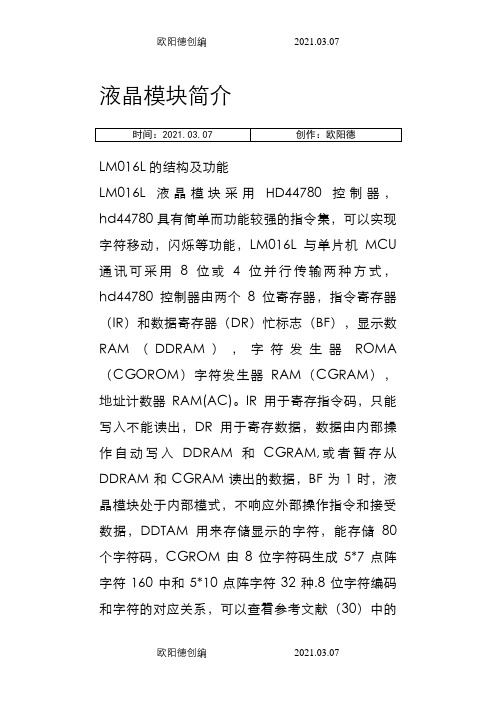 欧阳德创编 2021.03.07

液晶模块简介

| 时间：2021.03.07 | 创作：欧阳德 |
|---|---|

LM016L 的结构及功能

LM016L 液晶模块采用 HD44780 控制器，hd44780 具有简单而功能较强的指令集，可以实现字符移动，闪烁等功能，LM016L 与单片机 MCU 通讯可采用 8 位或 4 位并行传输两种方式，hd44780 控制器由两个 8 位寄存器，指令寄存器（IR）和数据寄存器（DR）忙标志（BF），显示数 RAM（DDRAM），字符发生器 ROMA（CGOROM）字符发生器 RAM（CGRAM），地址计数器 RAM(AC)。IR 用于寄存指令码，只能写入不能读出，DR 用于寄存数据，数据由内部操作自动写入 DDRAM 和 CGRAM,或者暂存从 DDRAM 和 CGRAM 读出的数据，BF 为 1 时，液晶模块处于内部模式，不响应外部操作指令和接受数据，DDTAM 用来存储显示的字符，能存储 80 个字符码，CGROM 由 8 位字符码生成 5*7 点阵字符 160 中和 5*10 点阵字符 32 种.8 位字符编码和字符的对应关系，可以查看参考文献（30）中的

欧阳德创编 2021.03.07